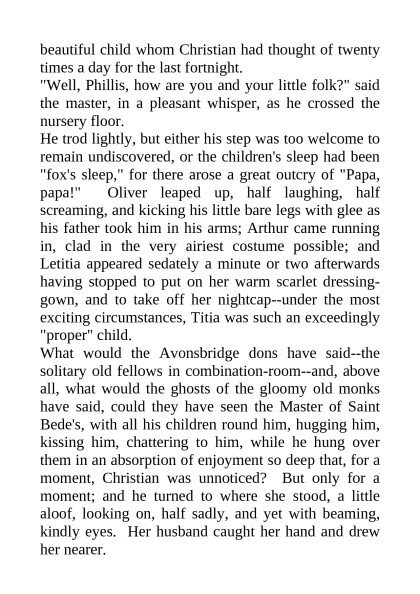 beautiful child whom Christian had thought of twenty times a day for the last fortnight.

"Well, Phillis, how are you and your little folk?" said the master, in a pleasant whisper, as he crossed the nursery floor.

He trod lightly, but either his step was too welcome to remain undiscovered, or the children's sleep had been "fox's sleep," for there arose a great outcry of "Papa, papa!" Oliver leaped up, half laughing, half screaming, and kicking his little bare legs with glee as his father took him in his arms; Arthur came running in, clad in the very airiest costume possible; and Letitia appeared sedately a minute or two afterwards having stopped to put on her warm scarlet dressing-gown, and to take off her nightcap--under the most exciting circumstances, Titia was such an exceedingly "proper" child.

What would the Avonsbridge dons have said--the solitary old fellows in combination-room--and, above all, what would the ghosts of the gloomy old monks have said, could they have seen the Master of Saint Bede's, with all his children round him, hugging him, kissing him, chattering to him, while he hung over them in an absorption of enjoyment so deep that, for a moment, Christian was unnoticed? But only for a moment; and he turned to where she stood, a little aloof, looking on, half sadly, and yet with beaming, kindly eyes. Her husband caught her hand and drew her nearer.